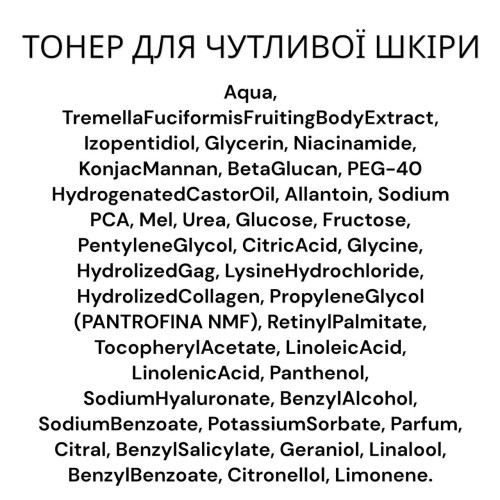 ТОНЕР ДЛЯ ЧУТЛИВОЇ ШКІРИ

Aqua, TremellaFuciformisFruitingBodyExtract, Izopentidiol, Glycerin, Niacinamide, KonjacMannan, BetaGlucan, PEG-40 HydrogenatedCastorOil, Allantoin, Sodium PCA, Mel, Urea, Glucose, Fructose, PentyleneGlycol, CitricAcid, Glycine, HydrolizedGag, LysineHydrochloride, HydrolizedCollagen, PropyleneGlycol (PANTROFINA NMF), RetinylPalmitate, TocopherylAcetate, LinoleicAcid, LinolenicAcid, Panthenol, SodiumHyaluronate, BenzylAlcohol, SodiumBenzoate, PotassiumSorbate, Parfum, Citral, BenzylSalicylate, Geraniol, Linalool, BenzylBenzoate, Citronellol, Limonene.